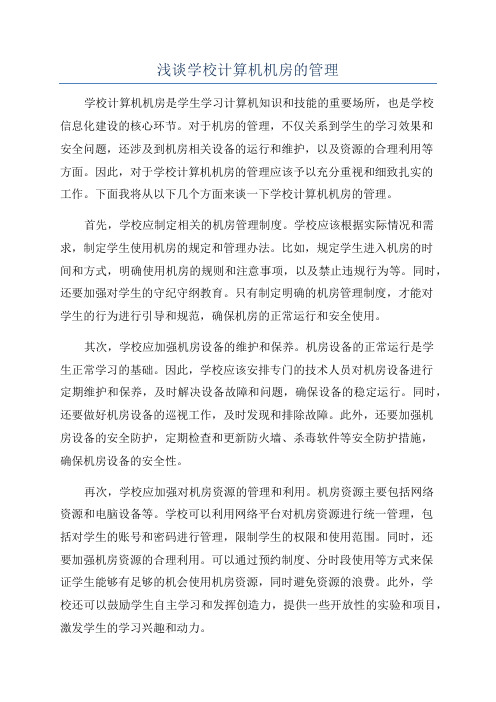 浅谈学校计算机机房的管理

学校计算机机房是学生学习计算机知识和技能的重要场所，也是学校信息化建设的核心环节。对于机房的管理，不仅关系到学生的学习效果和安全问题，还涉及到机房相关设备的运行和维护，以及资源的合理利用等方面。因此，对于学校计算机机房的管理应该予以充分重视和细致扎实的工作。下面我将从以下几个方面来谈一下学校计算机机房的管理。

首先，学校应制定相关的机房管理制度。学校应该根据实际情况和需求，制定学生使用机房的规定和管理办法。比如，规定学生进入机房的时间和方式，明确使用机房的规则和注意事项，以及禁止违规行为等。同时，还要加强对学生的守纪守纲教育。只有制定明确的机房管理制度，才能对学生的行为进行引导和规范，确保机房的正常运行和安全使用。

其次，学校应加强机房设备的维护和保养。机房设备的正常运行是学生正常学习的基础。因此，学校应该安排专门的技术人员对机房设备进行定期维护和保养，及时解决设备故障和问题，确保设备的稳定运行。同时，还要做好机房设备的巡视工作，及时发现和排除故障。此外，还要加强机房设备的安全防护，定期检查和更新防火墙、杀毒软件等安全防护措施，确保机房设备的安全性。

再次，学校应加强对机房资源的管理和利用。机房资源主要包括网络资源和电脑设备等。学校可以利用网络平台对机房资源进行统一管理，包括对学生的账号和密码进行管理，限制学生的权限和使用范围。同时，还要加强机房资源的合理利用。可以通过预约制度、分时段使用等方式来保证学生能够有足够的机会使用机房资源，同时避免资源的浪费。此外，学校还可以鼓励学生自主学习和发挥创造力，提供一些开放性的实验和项目，激发学生的学习兴趣和动力。